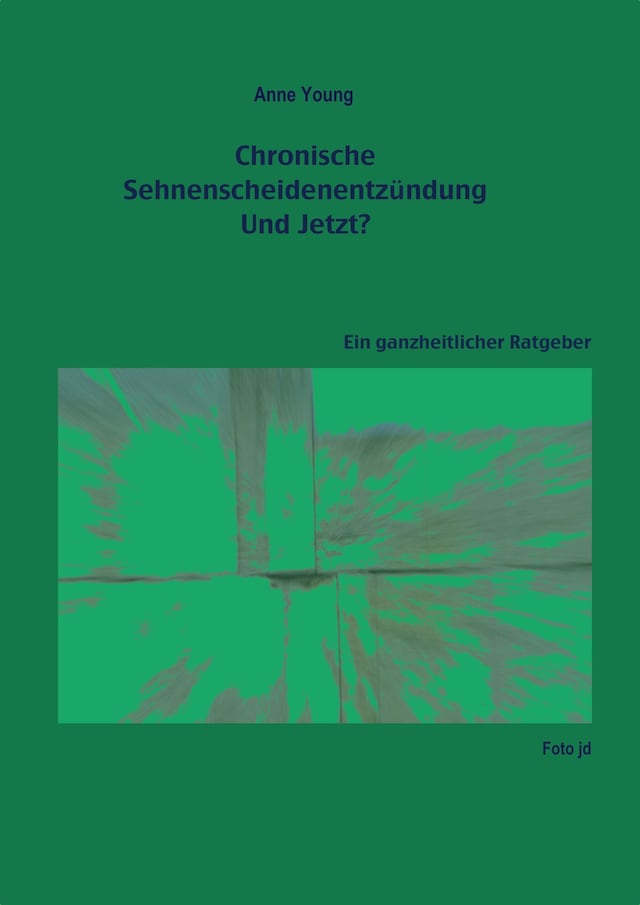 Anne Young

Chronische Sehnenscheidenentzündung Und Jetzt?

Ein ganzheitlicher Ratgeber

Foto jd